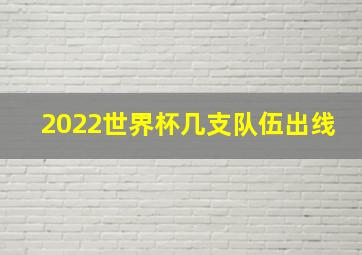 2022世界杯几支队伍出线